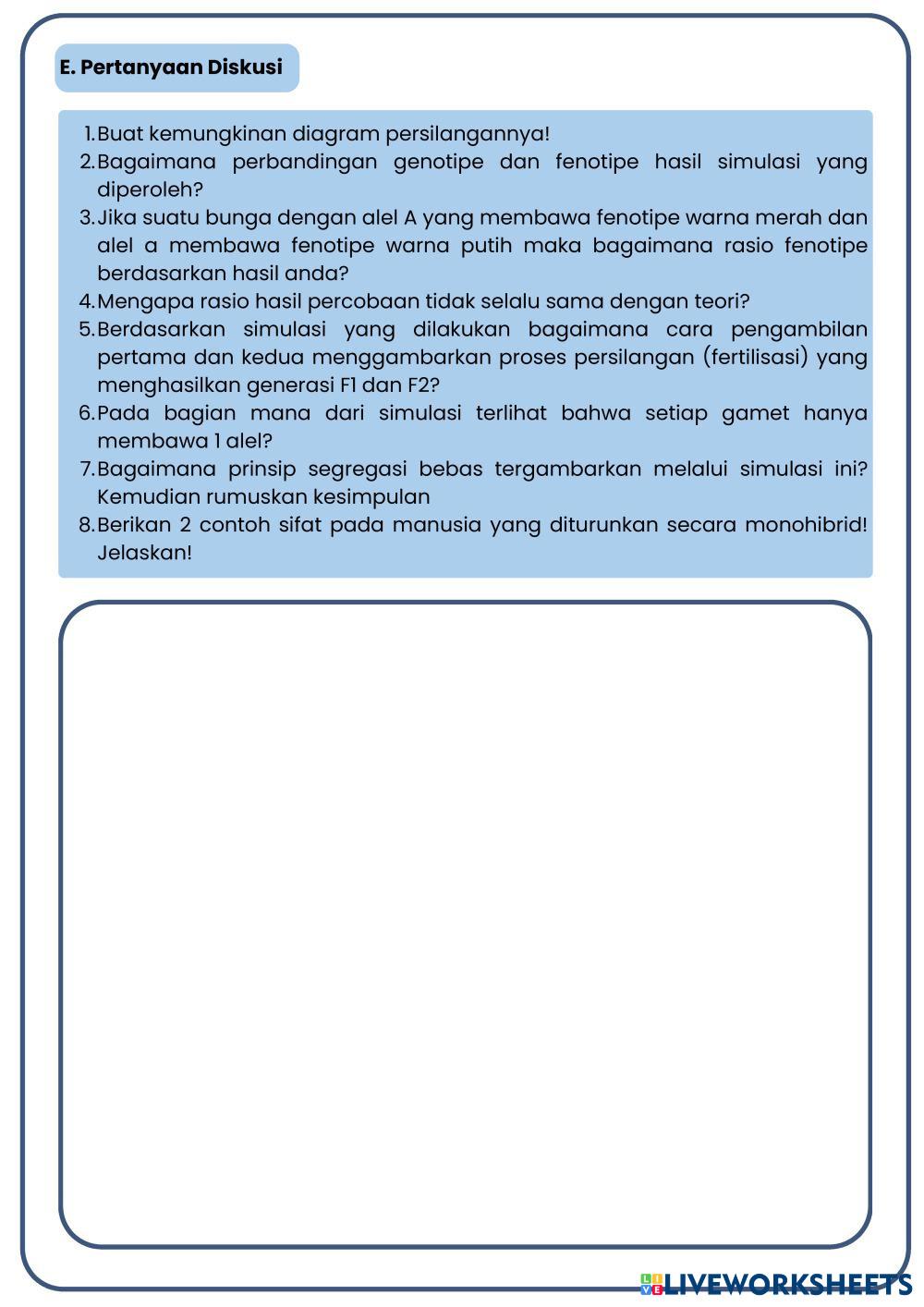 E. Pertanyaan Diskusi

1. Buat kemungkinan diagram persilangannya!
2. Bagaimana perbandingan genotipe dan fenotipe hasil simulasi yang diperoleh?
3. Jika suatu bunga dengan alel A yang membawa fenotipe warna merah dan alel a membawa fenotipe warna putih maka bagaimana rasio fenotipe berdasarkan hasil anda?
4. Mengapa rasio hasil percobaan tidak selalu sama dengan teori?
5. Berdasarkan simulasi yang dilakukan bagaimana cara pengambilan pertama dan kedua menggambarkan proses persilangan (fertilisasi) yang menghasilkan generasi F1 dan F2?
6. Pada bagian mana dari simulasi terlihat bahwa setiap gamet hanya membawa 1 alel?
7. Bagaimana prinsip segregasi bebas tergambarkan melalui simulasi ini? Kemudian rumuskan kesimpulan
8. Berikan 2 contoh sifat pada manusia yang diturunkan secara monohibrid! Jelaskan!

LIVEWORKSHEETS